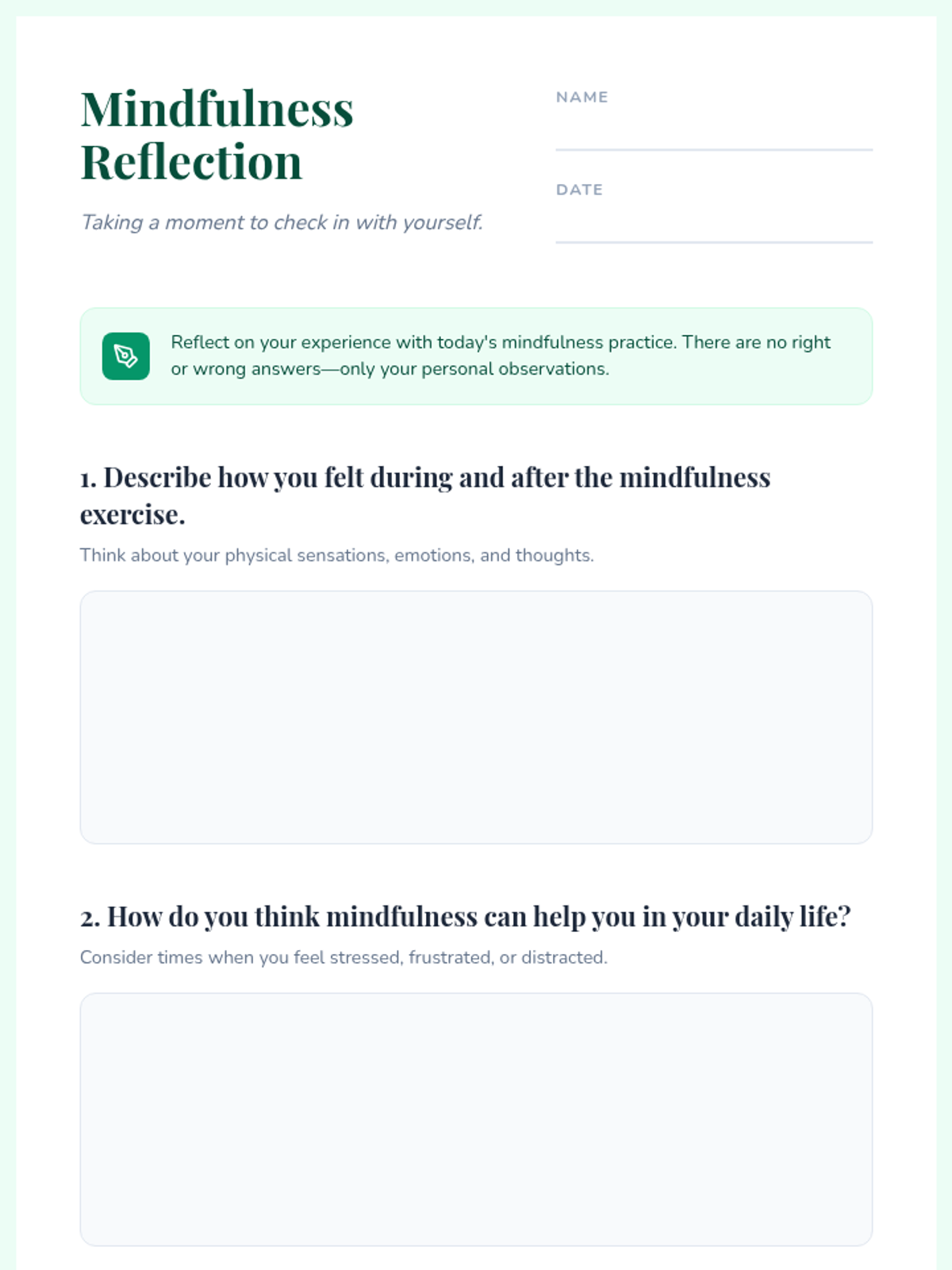 Mindfulness Reflection

Taking a moment to check in with yourself.

NAME ____

DATE ____

Reflect on your experience with today's mindfulness practice. There are no right or wrong answers—only your personal observations.

1. Describe how you felt during and after the mindfulness exercise.

Think about your physical sensations, emotions, and thoughts.

2. How do you think mindfulness can help you in your daily life?

Consider times when you feel stressed, frustrated, or distracted.